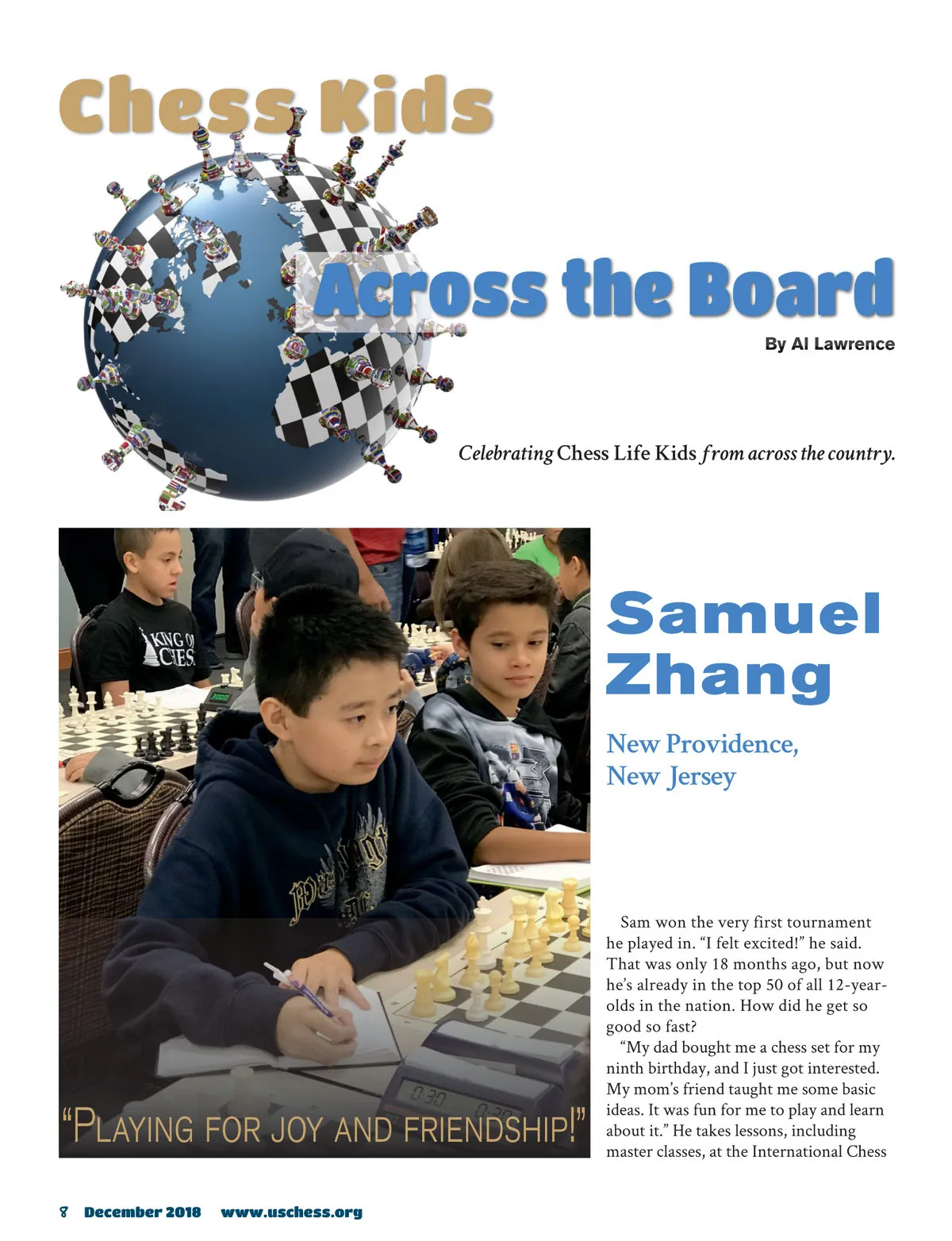 Chess Kids

Across the Board

By Al Lawrence

Celebrating Chess Life Kids from across the country.

"PLAYING FOR JOY AND FRIENDSHIP!"

Samuel Zhang

New Providence, New Jersey

Sam won the very first tournament he played in. "I felt excited!" he said. That was only 18 months ago, but now he's already in the top 50 of all 12-year-olds in the nation. How did he get so good so fast?

"My dad bought me a chess set for my ninth birthday, and I just got interested. My mom's friend taught me some basic ideas. It was fun for me to play and learn about it." He takes lessons, including master classes, at the International Chess

8 December 2018 www.uschess.org